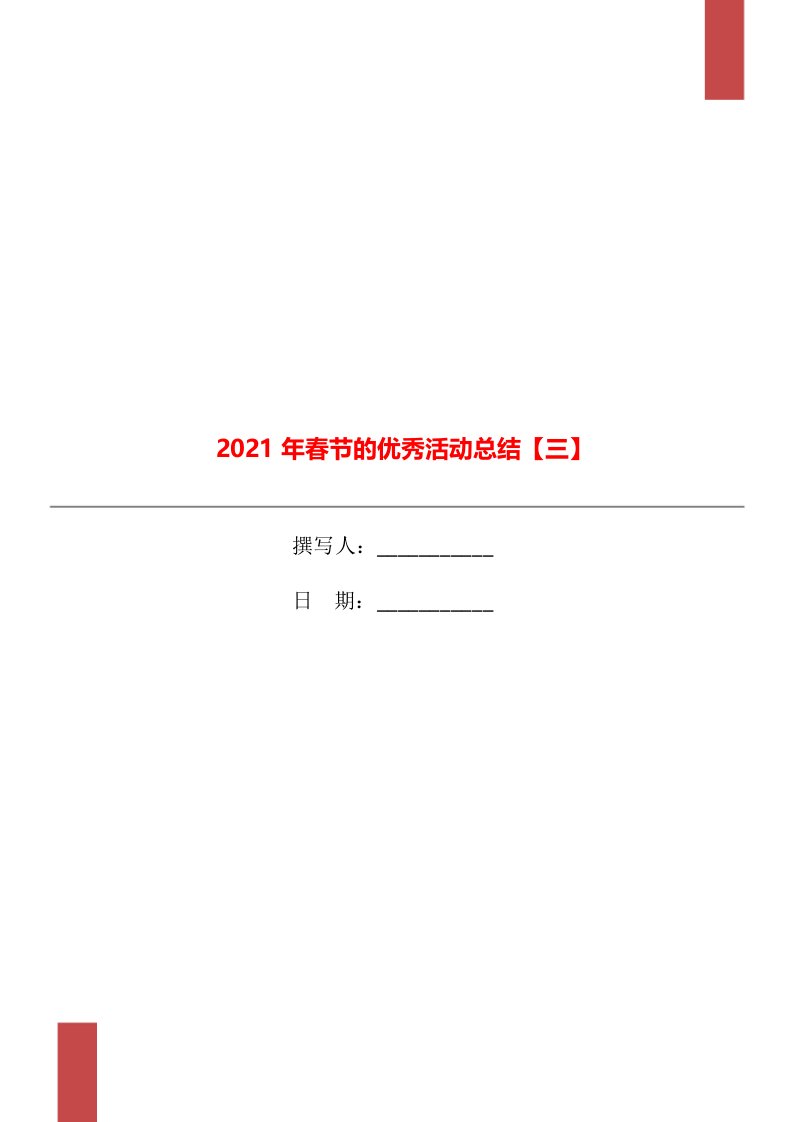 2021 年春节的优秀活动总结【三】

撰写人：___________

日　期：___________